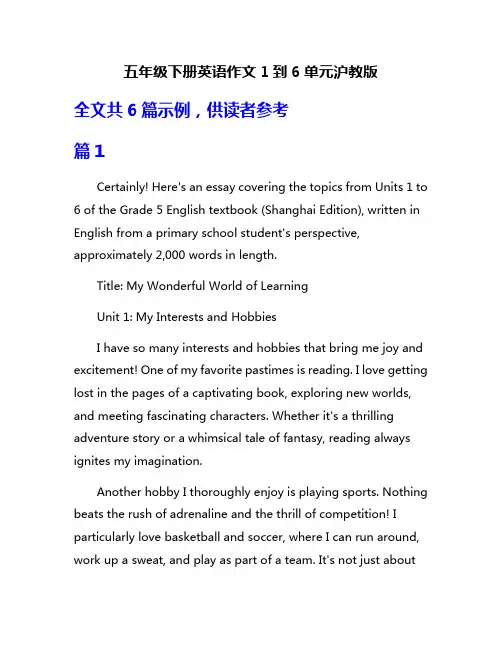 五年级下册英语作文 1 到 6 单元沪教版

全文共 6 篇示例，供读者参考

篇 1

Certainly! Here's an essay covering the topics from Units 1 to 6 of the Grade 5 English textbook (Shanghai Edition), written in English from a primary school student's perspective, approximately 2,000 words in length.

Title: My Wonderful World of Learning

Unit 1: My Interests and Hobbies

I have so many interests and hobbies that bring me joy and excitement! One of my favorite pastimes is reading. I love getting lost in the pages of a captivating book, exploring new worlds, and meeting fascinating characters. Whether it's a thrilling adventure story or a whimsical tale of fantasy, reading always ignites my imagination.

Another hobby I thoroughly enjoy is playing sports. Nothing beats the rush of adrenaline and the thrill of competition! I particularly love basketball and soccer, where I can run around, work up a sweat, and play as part of a team. It's not just about